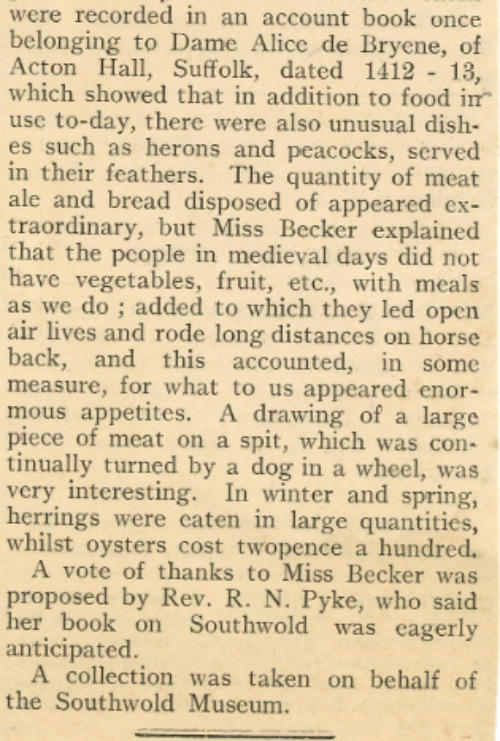 were recorded in an account book once belonging to Dame Alice de Bryene, of Acton Hall, Suffolk, dated 1412 - 13, which showed that in addition to food in use to-day, there were also unusual dishes such as herons and peacocks, served in their feathers. The quantity of meat ale and bread disposed of appeared extraordinary, but Miss Becker explained that the people in medieval days did not have vegetables, fruit, etc., with meals as we do ; added to which they led open air lives and rode long distances on horse back, and this accounted, in some measure, for what to us appeared enormous appetites. A drawing of a large piece of meat on a spit, which was continually turned by a dog in a wheel, was very interesting. In winter and spring, herrings were eaten in large quantities, whilst oysters cost twopence a hundred.

A vote of thanks to Miss Becker was proposed by Rev. R. N. Pyke, who said her book on Southwold was eagerly anticipated.

A collection was taken on behalf of the Southwold Museum.